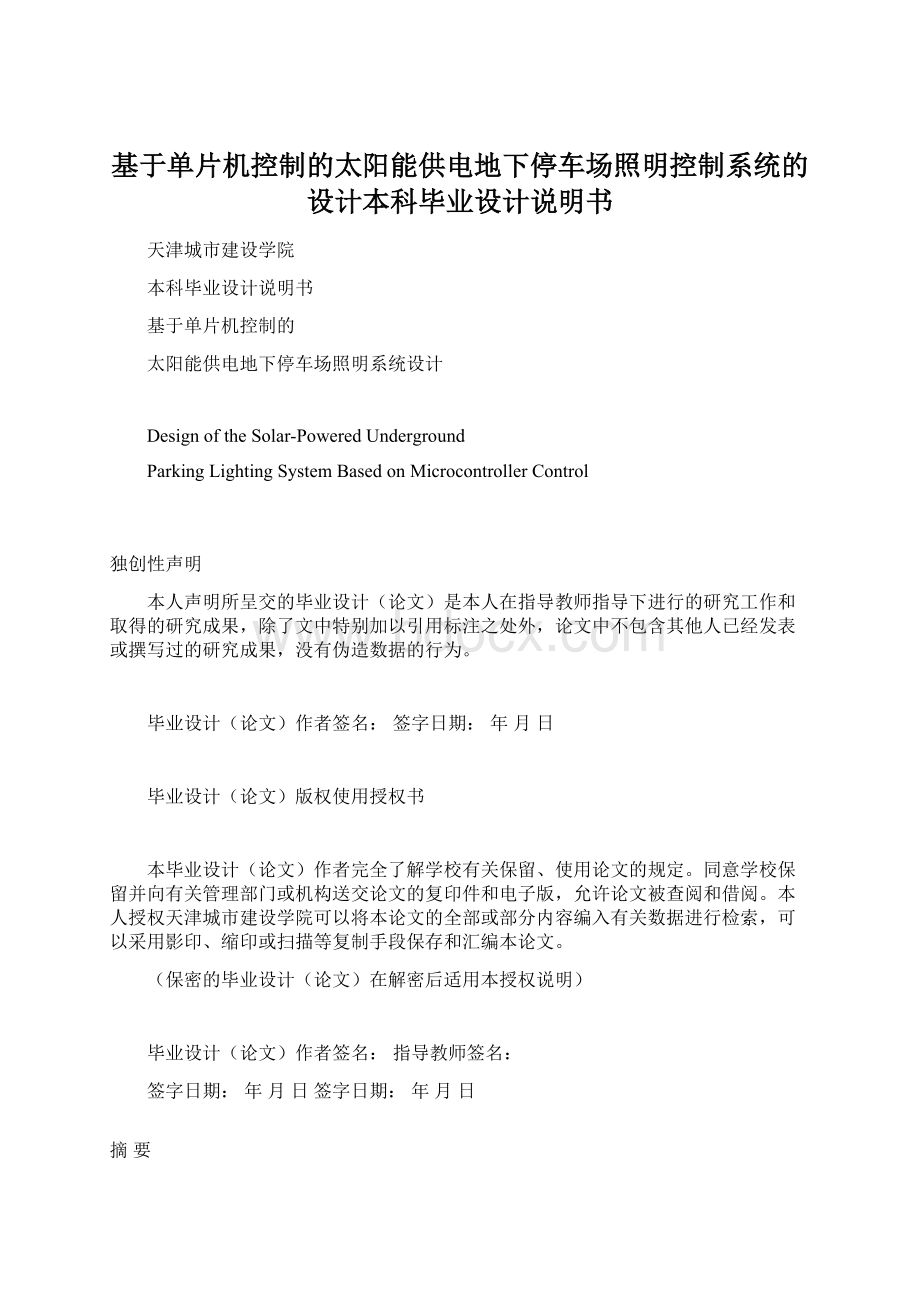 基于单片机控制的太阳能供电地下停车场照明控制系统的设计本科毕业设计说明书

天津城市建设学院

本科毕业设计说明书

基于单片机控制的

太阳能供电地下停车场照明系统设计

Design of the Solar-Powered Underground

Parking Lighting System Based on Microcontroller Control

独创性声明

本人声明所呈交的毕业设计（论文）是本人在指导教师指导下进行的研究工作和取得的研究成果，除了文中特别加以引用标注之处外，论文中不包含其他人已经发表或撰写过的研究成果，没有伪造数据的行为。

毕业设计（论文）作者签名： 签字日期： 年 月 日

毕业设计（论文）版权使用授权书

本毕业设计（论文）作者完全了解学校有关保留、使用论文的规定。同意学校保留并向有关管理部门或机构送交论文的复印件和电子版，允许论文被查阅和借阅。本人授权天津城市建设学院可以将本论文的全部或部分内容编入有关数据进行检索，可以采用影印、缩印或扫描等复制手段保存和汇编本论文。

（保密的毕业设计（论文）在解密后适用本授权说明）

毕业设计（论文）作者签名： 指导教师签名：

签字日期： 年 月 日 签字日期： 年 月 日

摘 要